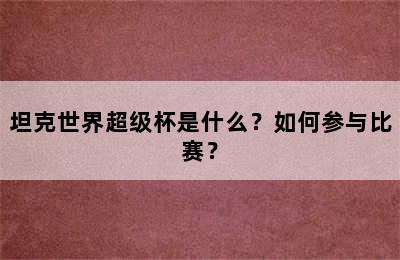 坦克世界超级杯是什么？如何参与比赛？